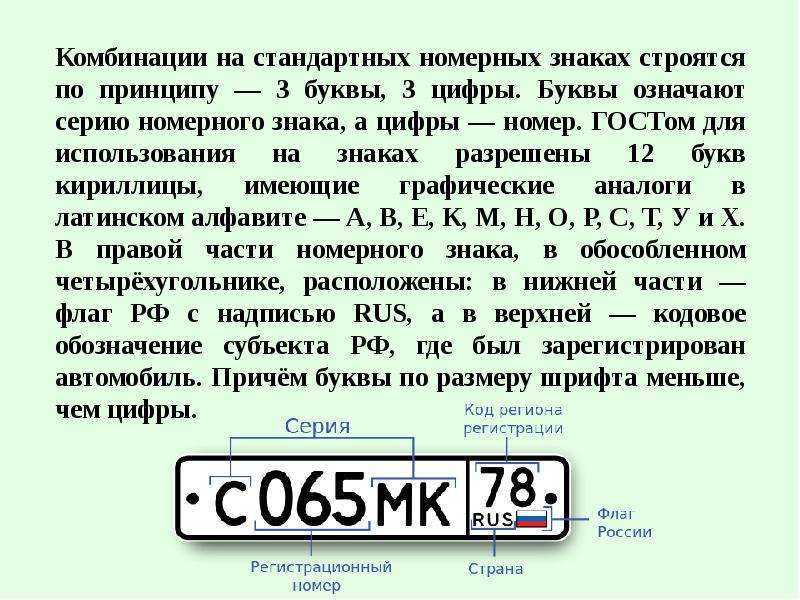 Комбинации на стандартных номерных знаках строятся по принципу — 3 буквы, 3 цифры. Буквы означают серию номерного знака, а цифры — номер. ГОСТом для использования на знаках разрешены 12 букв кириллицы, имеющие графические аналоги в латинском алфавите — А, В, Е, К, М, Н, О, Р, С, Т, У и Х. В правой части номерного знака, в обособленном четырёхугольнике, расположены: в нижней части — флаг РФ с надписью RUS, а в верхней — кодовое обозначение субъекта РФ, где был зарегистрирован автомобиль. Причём буквы по размеру шрифта меньше, чем цифры.

Серия

Код региона регистрации

С 065 МК 78 RUS

Флаг России

Регистрационный номер

Страна